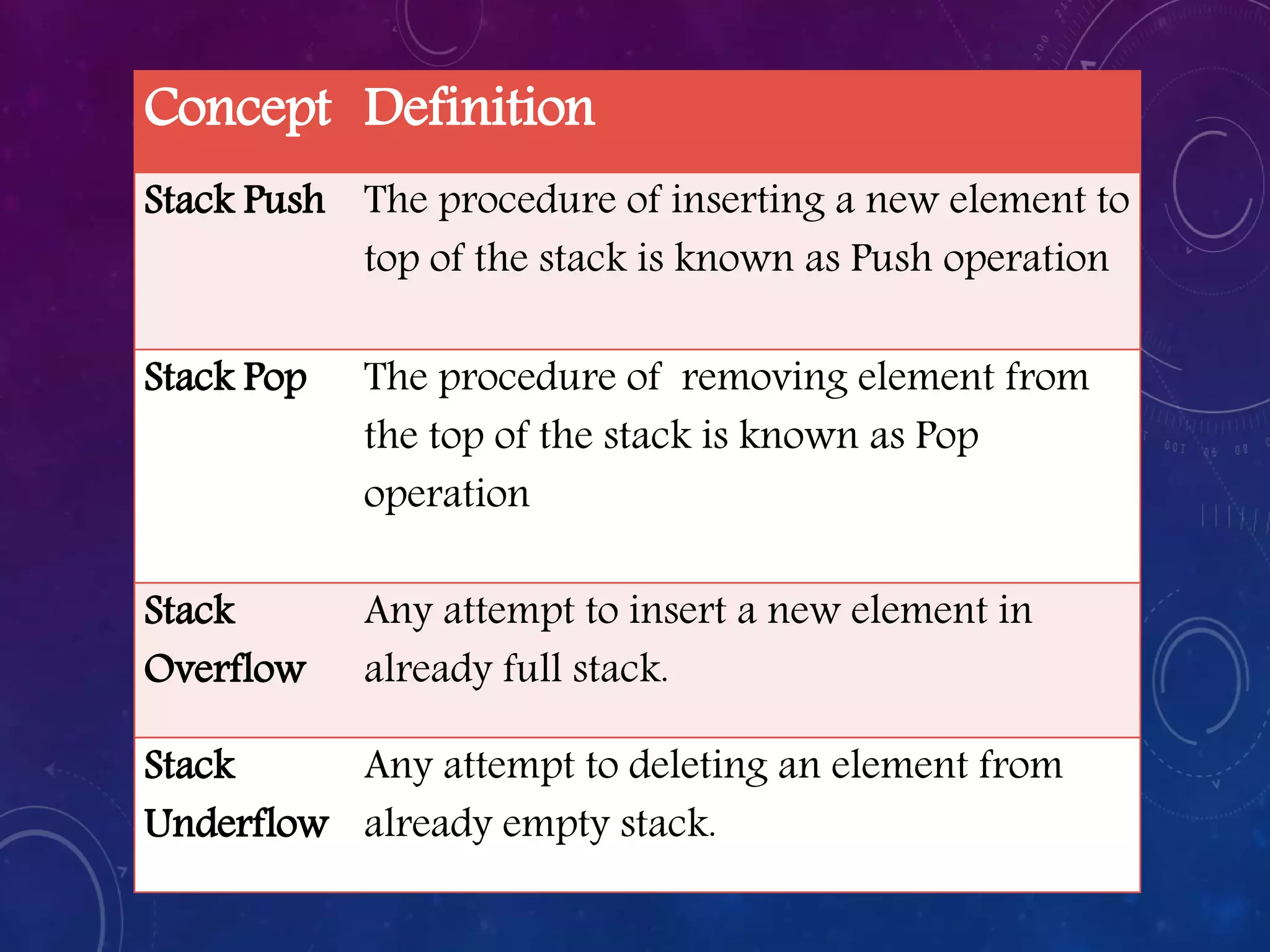 | Concept | Definition |
|---|---|
| Stack Push | The procedure of inserting a new element to top of the stack is known as Push operation |
| Stack Pop | The procedure of removing element from the top of the stack is known as Pop operation |
| Stack Overflow | Any attempt to insert a new element in already full stack. |
| Stack Underflow | Any attempt to deleting an element from already empty stack. |